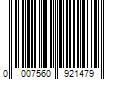 0 007560 921479